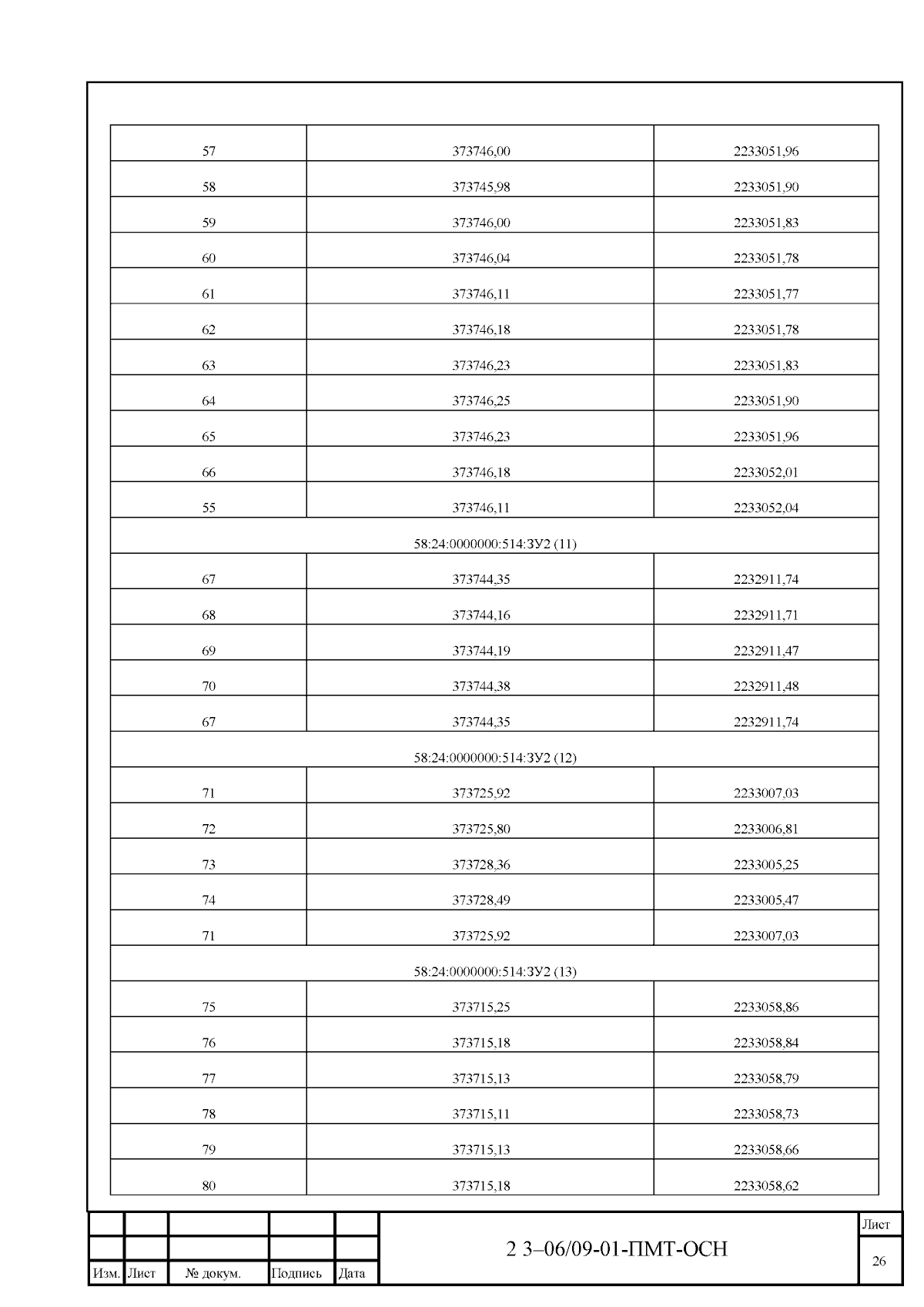 | | | |
|---|---|---|
| 57 | 373746,00 | 2233051,96 |
| 58 | 373745,98 | 2233051,90 |
| 59 | 373746,00 | 2233051,83 |
| 60 | 373746,04 | 2233051,78 |
| 61 | 373746,11 | 2233051,77 |
| 62 | 373746,18 | 2233051,78 |
| 63 | 373746,23 | 2233051,83 |
| 64 | 373746,25 | 2233051,90 |
| 65 | 373746,23 | 2233051,96 |
| 66 | 373746,18 | 2233052,01 |
| 55 | 373746,11 | 2233052,04 |
| 58:24:0000000:514:ЗУ2 (11) | | |
| 67 | 373744,35 | 2232911,74 |
| 68 | 373744,16 | 2232911,71 |
| 69 | 373744,19 | 2232911,47 |
| 70 | 373744,38 | 2232911,48 |
| 67 | 373744,35 | 2232911,74 |
| 58:24:0000000:514:ЗУ2 (12) | | |
| 71 | 373725,92 | 2233007,03 |
| 72 | 373725,80 | 2233006,81 |
| 73 | 373728,36 | 2233005,25 |
| 74 | 373728,49 | 2233005,47 |
| 71 | 373725,92 | 2233007,03 |
| 58:24:0000000:514:ЗУ2 (13) | | |
| 75 | 373715,25 | 2233058,86 |
| 76 | 373715,18 | 2233058,84 |
| 77 | 373715,13 | 2233058,79 |
| 78 | 373715,11 | 2233058,73 |
| 79 | 373715,13 | 2233058,66 |
| 80 | 373715,18 | 2233058,62 |

Изм. Лист № докум. Подпись Дата

2 3–06/09-01-ПМТ-ОСН

Лист
26